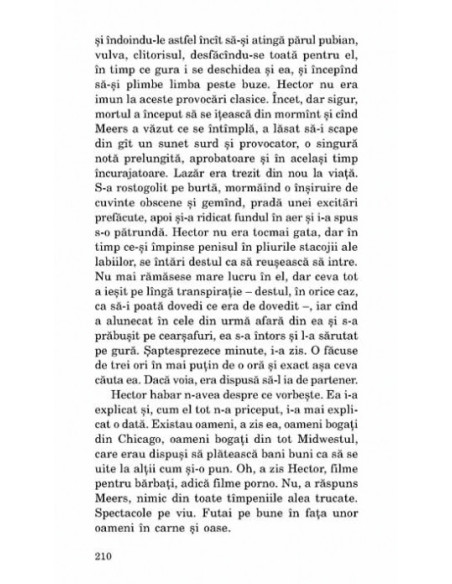 și îndoindu-le astfel încît să-și atingă părul pubian, vulva, clitorisul, desfăcîndu-se toată pentru el, în timp ce gura i se deschidea și ea, și începînd să-și plimbe limba peste buze. Hector nu era imun la aceste provocări clasice. Încet, dar sigur, mortul a început să se ițească din mormînt și cînd Meers a văzut ce se întîmplă, a lăsat să-i scape din gît un sunet surd și provocator, o singură notă prelungită, aprobatoare și în același timp încurajatoare. Lazăr era trezit din nou la viață. S-a rostogolit pe burtă, mormăind o înșiruire de cuvinte obscene și gemînd, pradă unei excitări prefăcute, apoi și-a ridicat fundul în aer și i-a spus s-o pătrundă. Hector nu era tocmai gata, dar în timp ce-și împinse penisul în pliurile stacojii ale labiilor, se întări destul ca să reușească să intre. Nu mai rămăsese mare lucru în el, dar ceva tot a ieșit pe lîngă transpirație – destul, în orice caz, ca să-i poată dovedi ce era de dovedit –, iar cînd a alunecat în cele din urmă afară din ea și s-a prăbușit pe cearșafuri, ea s-a întors și l-a sărutat pe gură. Șaptesprezece minute, i-a zis. O făcuse de trei ori în mai puțin de o oră și exact așa ceva căuta ea. Dacă voia, era dispusă să-l ia de partener.

Hector habar n-avea despre ce vorbește. Ea i-a explicat și, cum el tot n-a priceput, i-a mai explicat o dată. Existau oameni, a zis ea, oameni bogați din Chicago, oameni bogați din tot Midwestul, care erau dispuși să plătească bani buni ca să se uite la alții cum și-o pun. Oh, a zis Hector, filme pentru bărbați, adică filme porno. Nu, a răspuns Meers, nimic din toate tîmpeniile alea trucate. Spectacole pe viu. Futai pe bune în fața unor oameni în carne și oase.

210